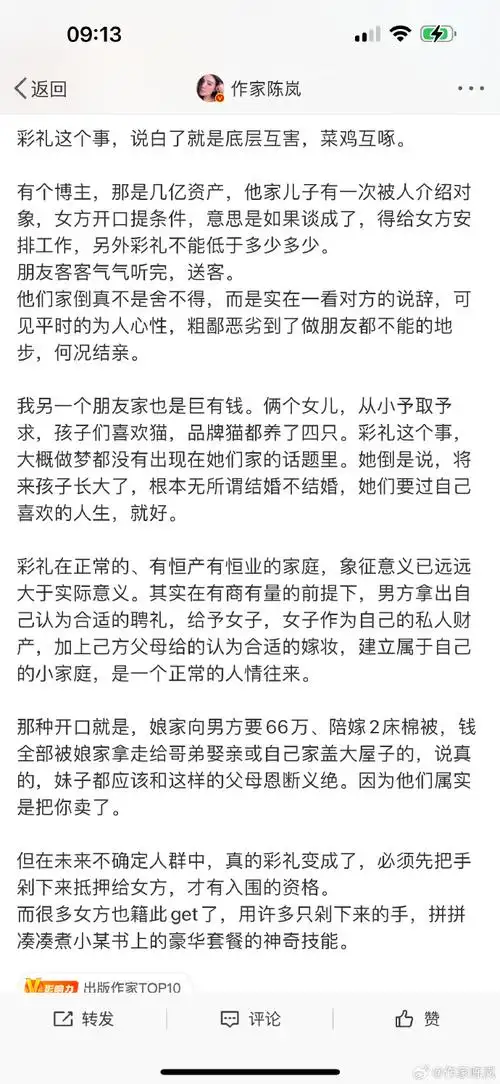 09:13

返回 作家陈岚

彩礼这个事，说白了就是底层互害，菜鸡互啄。

有个博主，那是几亿资产，他家儿子有一次被人介绍对象，女方开口提条件，意思是如果谈成了，得给女方安排工作，另外彩礼不能低于多少多少。
朋友客客气气听完，送客。
他们家倒真不是舍不得，而是实在一看对方的说辞，可见平时的为人心性，粗鄙恶劣到了做朋友都不能的地步，何况结亲。

我另一个朋友家也是巨有钱。俩个女儿，从小予取予求，孩子们喜欢猫，品牌猫都养了四只。彩礼这个事，大概做梦都没有出现在她们家的话题里。她倒是说，将来孩子长大了，根本无所谓结婚不结婚，她们要过自己喜欢的人生，就好。

彩礼在正常的、有恒产有恒业的家庭，象征意义已远远大于实际意义。其实在有商有量的前提下，男方拿出自己认为合适的聘礼，给予女子，女子作为自己的私人财产，加上己方父母给的认为合适的嫁妆，建立属于自己的小家庭，是一个正常的人情往来。

那种开口就是，娘家向男方要66万、陪嫁2床棉被，钱全部被娘家拿走给哥弟娶亲或自己家盖大屋子的，说真的，妹子都应该和这样的父母恩断义绝。因为他们属实是把你卖了。

但在未来不确定人群中，真的彩礼变成了，必须先把手剁下来抵押给女方，才有入围的资格。
而很多女方也籍此get了，用许多只剁下来的手，拼拼凑凑煮小某书上的豪华套餐的神奇技能。

影响力 出版作家TOP10

转发 评论 赞

@作家陈岚